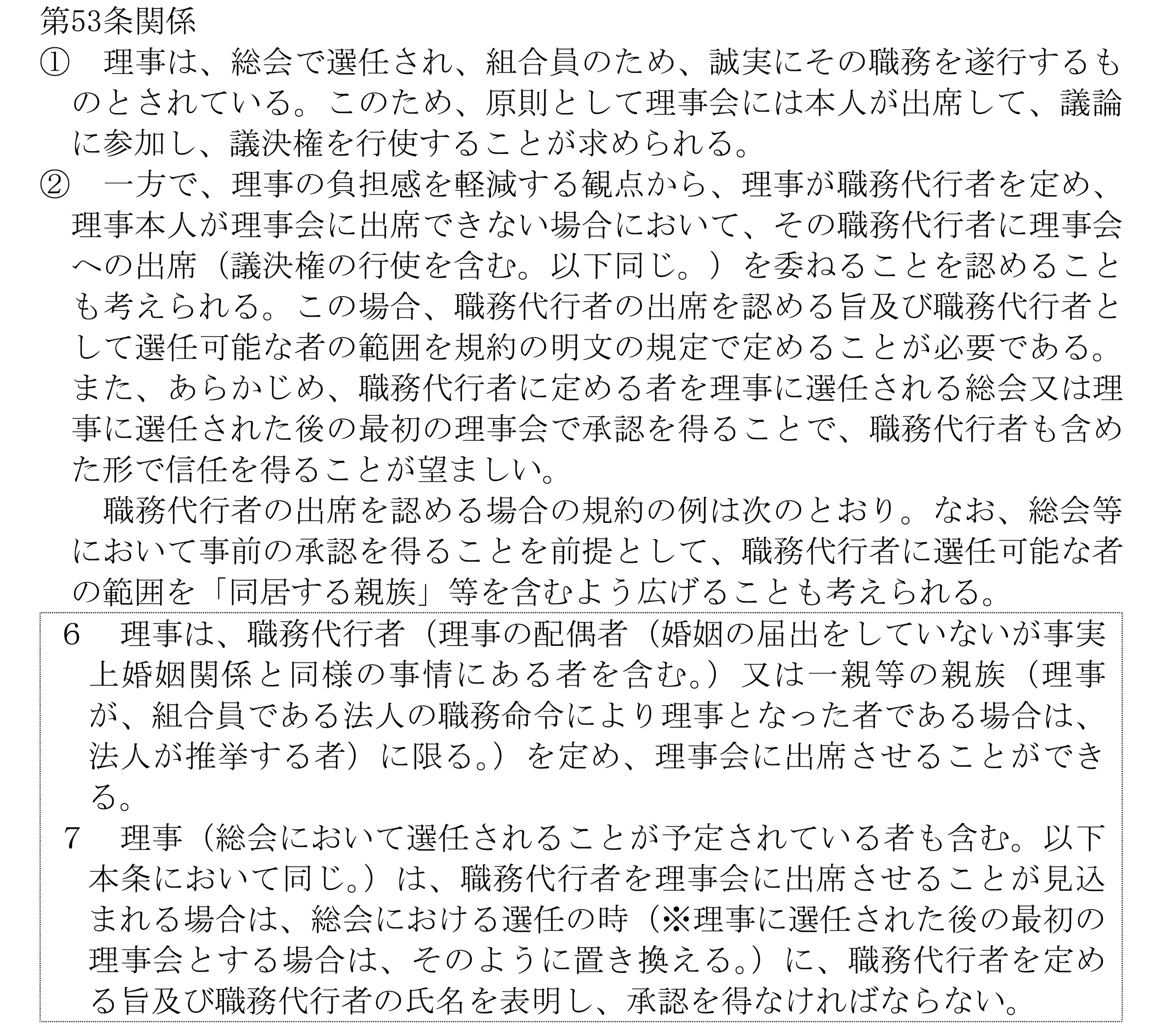 第53条関係
①　理事は、総会で選任され、組合員のため、誠実にその職務を遂行するものとされている。このため、原則として理事会には本人が出席して、議論に参加し、議決権を行使することが求められる。
②　一方で、理事の負担感を軽減する観点から、理事が職務代行者を定め、理事本人が理事会に出席できない場合において、その職務代行者に理事会への出席（議決権の行使を含む。以下同じ。）を委ねることを認めることも考えられる。この場合、職務代行者の出席を認める旨及び職務代行者として選任可能な者の範囲を規約の明文の規定で定めることが必要である。また、あらかじめ、職務代行者に定める者を理事に選任される総会又は理事に選任された後の最初の理事会で承認を得ることで、職務代行者も含めた形で信任を得ることが望ましい。
　職務代行者の出席を認める場合の規約の例は次のとおり。なお、総会等において事前の承認を得ることを前提として、職務代行者に選任可能な者の範囲を「同居する親族」等を含むよう広げることも考えられる。

6　理事は、職務代行者（理事の配偶者（婚姻の届出をしていないが事実上婚姻関係と同様の事情にある者を含む。）又は一親等の親族（理事が、組合員である法人の職務命令により理事となった者である場合は、法人が推挙する者）に限る。）を定め、理事会に出席させることができる。
7　理事（総会において選任されることが予定されている者も含む。以下本条において同じ。）は、職務代行者を理事会に出席させることが見込まれる場合は、総会における選任の時（※理事に選任された後の最初の理事会とする場合は、そのように置き換える。）に、職務代行者を定める旨及び職務代行者の氏名を表明し、承認を得なければならない。